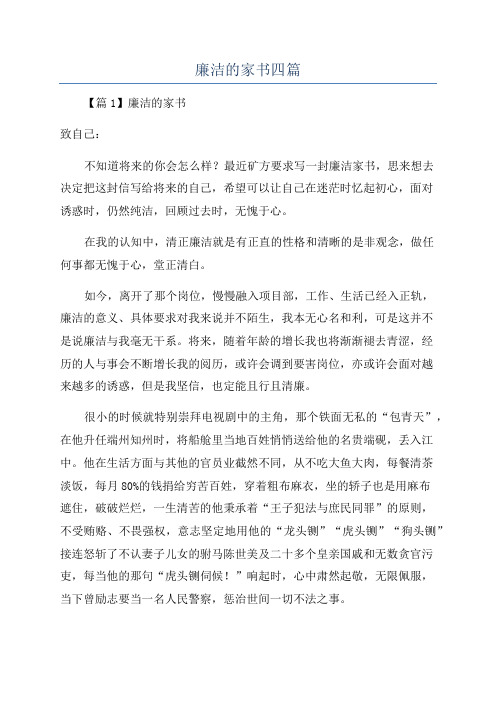 廉洁的家书四篇

【篇1】廉洁的家书

致自己：

不知道将来的你会怎么样？最近矿方要求写一封廉洁家书，思来想去决定把这封信写给将来的自己，希望可以让自己在迷茫时忆起初心，面对诱惑时，仍然纯洁，回顾过去时，无愧于心。

在我的认知中，清正廉洁就是有正直的性格和清晰的是非观念，做任何事都无愧于心，堂正清白。

如今，离开了那个岗位，慢慢融入项目部，工作、生活已经入正轨，廉洁的意义、具体要求对我来说并不陌生，我本无心名和利，可是这并不是说廉洁与我毫无干系。将来，随着年龄的增长我也将渐渐褪去青涩，经历的人与事会不断增长我的阅历，或许会调到要害岗位，亦或许会面对越来越多的诱惑，但是我坚信，也定能且行且清廉。

很小的时候就特别崇拜电视剧中的主角，那个铁面无私的“包青天”，在他升任端州知州时，将船舱里当地百姓悄悄送给他的名贵端砚，丢入江中。他在生活方面与其他的官员业截然不同，从不吃大鱼大肉，每餐清茶淡饭，每月80%的钱捐给穷苦百姓，穿着粗布麻衣，坐的轿子也是用麻布遮住，破破烂烂，一生清苦的他秉承着“王子犯法与庶民同罪”的原则，不受贿赂、不畏强权，意志坚定地用他的“龙头铡”“虎头铡”“狗头铡”接连怒斩了不认妻子儿女的驸马陈世美及二十多个皇亲国戚和无数贪官污吏，每当他的那句“虎头铡伺候！”响起时，心中肃然起敬，无限佩服，当下曾励志要当一名人民警察，惩治世间一切不法之事。